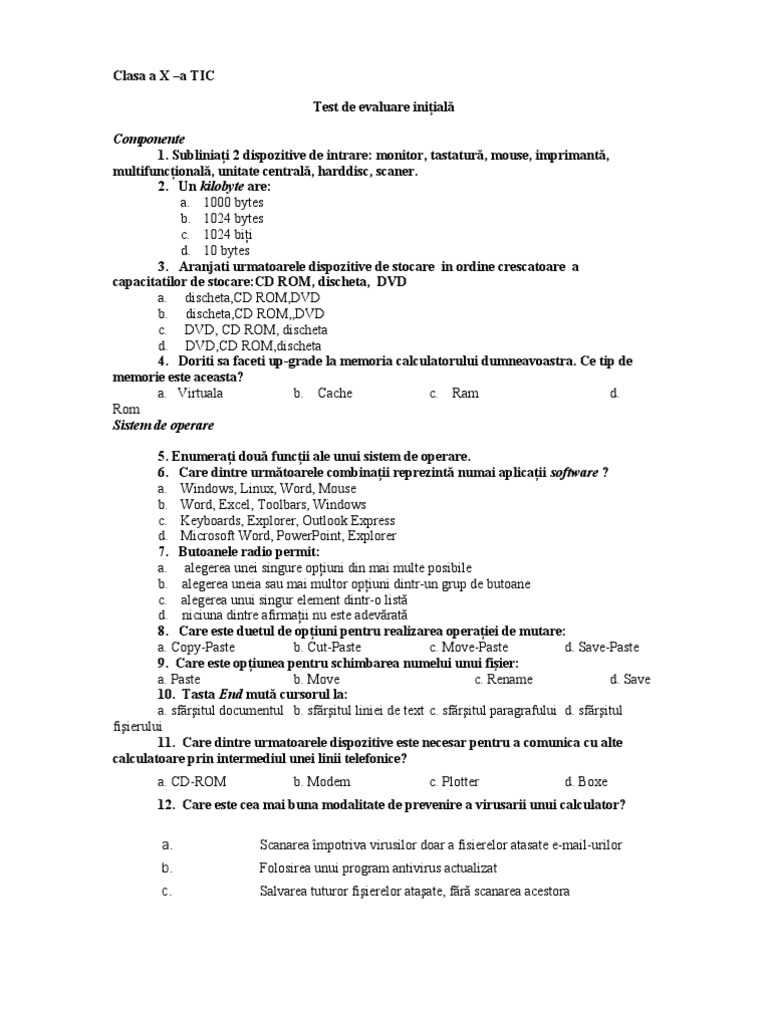 Clasa a X –a TIC

Test de evaluare inițială

Componente

1. Subliniați 2 dispozitive de intrare: monitor, tastatură, mouse, imprimantă, multifuncțională, unitate centrală, harddisc, scaner.

2. Un kilobyte are:
a. 1000 bytes
b. 1024 bytes
c. 1024 biți
d. 10 bytes

3. Aranjati urmatoarele dispozitive de stocare in ordine crescatoare a capacitatilor de stocare:CD ROM, discheta, DVD
a. discheta,CD ROM,DVD
b. discheta,CD ROM,,DVD
c. DVD, CD ROM, discheta
d. DVD,CD ROM,discheta

4. Doriti sa faceti up-grade la memoria calculatorului dumneavoastra. Ce tip de memorie este aceasta?
a. Virtuala b. Cache c. Ram d. Rom

Sistem de operare

5. Enumerați două funcții ale unui sistem de operare.

6. Care dintre următoarele combinații reprezintă numai aplicații software ?
a. Windows, Linux, Word, Mouse
b. Word, Excel, Toolbars, Windows
c. Keyboards, Explorer, Outlook Express
d. Microsoft Word, PowerPoint, Explorer

7. Butoanele radio permit:
a. alegerea unei singure opțiuni din mai multe posibile
b. alegerea uneia sau mai multor opțiuni dintr-un grup de butoane
c. alegerea unui singur element dintr-o listă
d. niciuna dintre afirmații nu este adevărată

8. Care este duetul de opțiuni pentru realizarea operației de mutare:
a. Copy-Paste b. Cut-Paste c. Move-Paste d. Save-Paste

9. Care este opțiunea pentru schimbarea numelui unui fișier:
a. Paste b. Move c. Rename d. Save

10. Tasta End mută cursorul la:
a. sfârșitul documentul b. sfârșitul liniei de text c. sfârșitul paragrafului d. sfârșitul fișierului

11. Care dintre urmatoarele dispozitive este necesar pentru a comunica cu alte calculatoare prin intermediul unei linii telefonice?
a. CD-ROM b. Modem c. Plotter d. Boxe

12. Care este cea mai buna modalitate de prevenire a virusarii unui calculator?

a. Scanarea împotriva virusilor doar a fisierelor atasate e-mail-urilor
b. Folosirea unui program antivirus actualizat
c. Salvarea tuturor fișierelor atașate, fără scanarea acestora